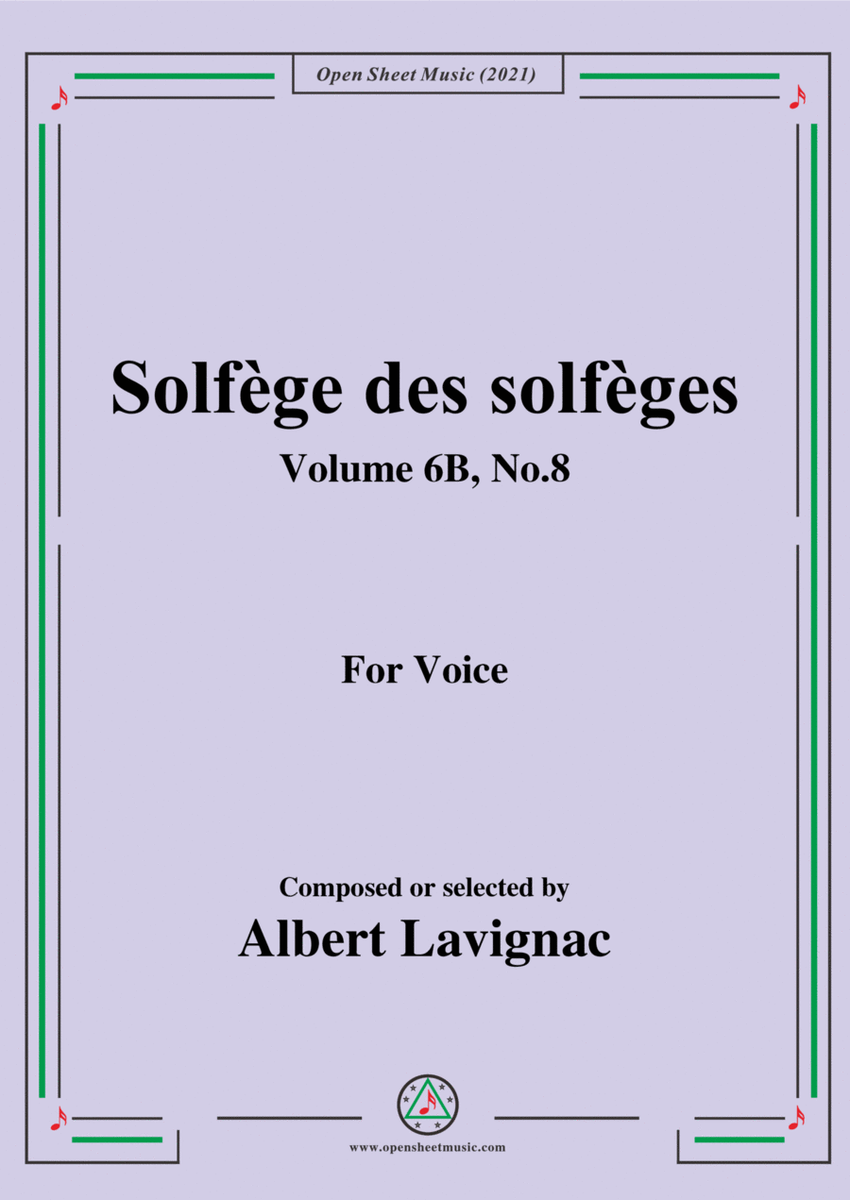 Open Sheet Music (2021)

Solfège des solfèges
Volume 6B, No.8

For Voice

Composed or selected by
Albert Lavignac

www.opensheetmusic.com